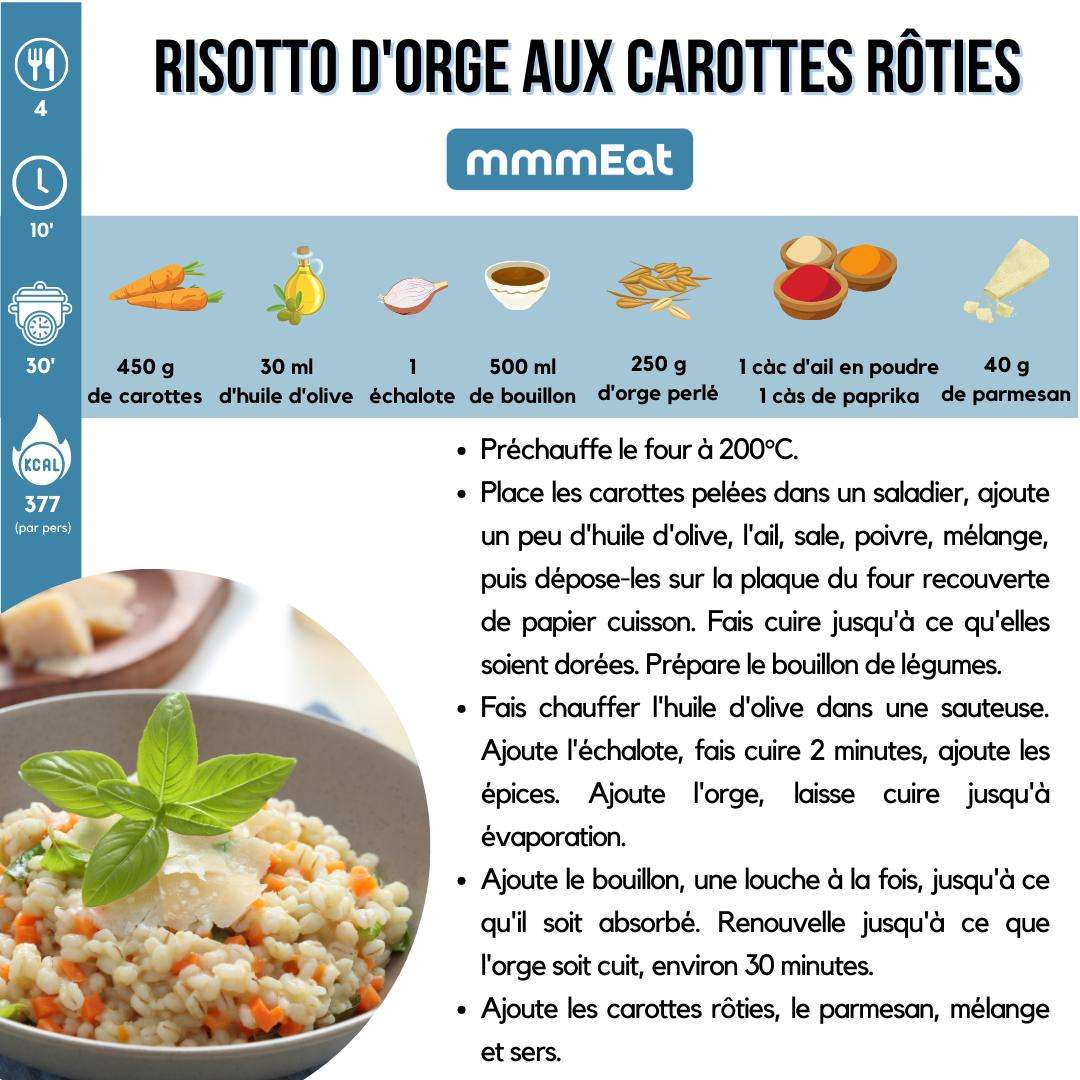 4

10'

30'

KCAL

377
(par pers)

RISOTTO D'ORGE AUX CAROTTES RÔTIES

mmmEat

450 g
de carottes

30 ml
d'huile d'olive

1
échalote

500 ml
de bouillon

250 g
d'orge perlé

1 càc d'ail en poudre
1 càs de paprika

40 g
de parmesan

• Préchauffe le four à 200°C.
• Place les carottes pelées dans un saladier, ajoute un peu d'huile d'olive, l'ail, sale, poivre, mélange, puis dépose-les sur la plaque du four recouverte de papier cuisson. Fais cuire jusqu'à ce qu'elles soient dorées. Prépare le bouillon de légumes.
• Fais chauffer l'huile d'olive dans une sauteuse. Ajoute l'échalote, fais cuire 2 minutes, ajoute les épices. Ajoute l'orge, laisse cuire jusqu'à évaporation.
• Ajoute le bouillon, une louche à la fois, jusqu'à ce qu'il soit absorbé. Renouvelle jusqu'à ce que l'orge soit cuit, environ 30 minutes.
• Ajoute les carottes rôties, le parmesan, mélange et sers.